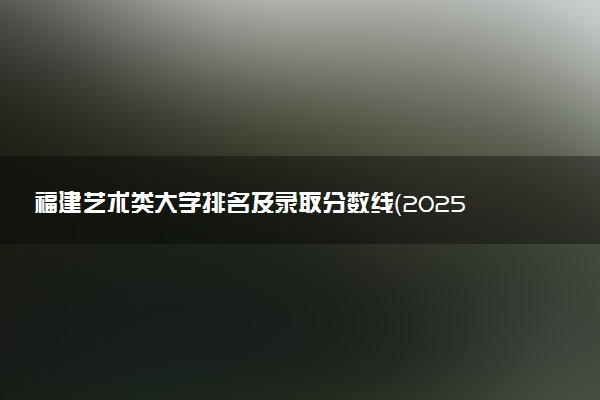 福建艺术类大学排名及录取分数线(2025